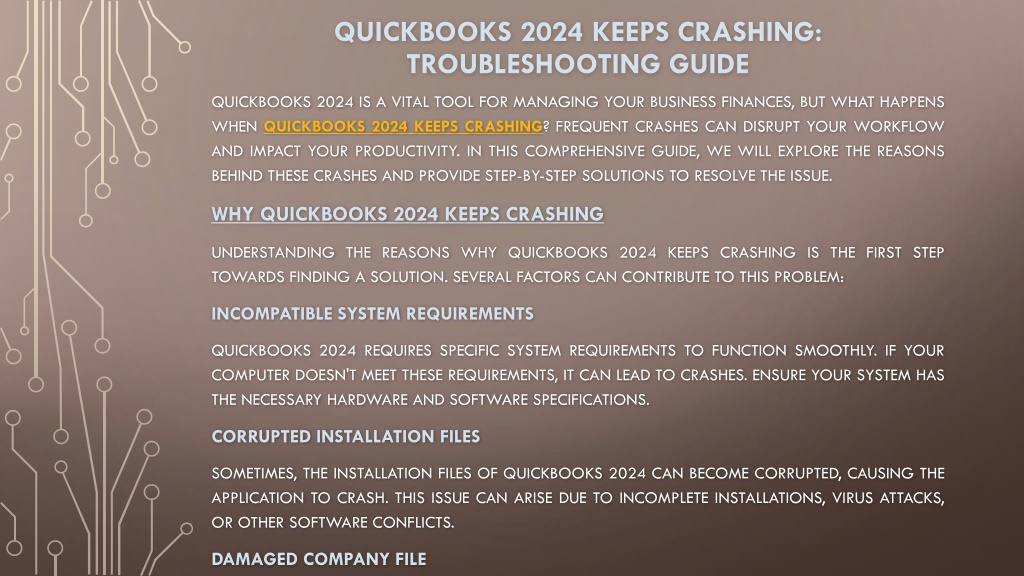 QUICKBOOKS 2024 KEEPS CRASHING: TROUBLESHOOTING GUIDE

QUICKBOOKS 2024 IS A VITAL TOOL FOR MANAGING YOUR BUSINESS FINANCES, BUT WHAT HAPPENS WHEN QUICKBOOKS 2024 KEEPS CRASHING? FREQUENT CRASHES CAN DISRUPT YOUR WORKFLOW AND IMPACT YOUR PRODUCTIVITY. IN THIS COMPREHENSIVE GUIDE, WE WILL EXPLORE THE REASONS BEHIND THESE CRASHES AND PROVIDE STEP-BY-STEP SOLUTIONS TO RESOLVE THE ISSUE.

WHY QUICKBOOKS 2024 KEEPS CRASHING

UNDERSTANDING THE REASONS WHY QUICKBOOKS 2024 KEEPS CRASHING IS THE FIRST STEP TOWARDS FINDING A SOLUTION. SEVERAL FACTORS CAN CONTRIBUTE TO THIS PROBLEM:

INCOMPATIBLE SYSTEM REQUIREMENTS

QUICKBOOKS 2024 REQUIRES SPECIFIC SYSTEM REQUIREMENTS TO FUNCTION SMOOTHLY. IF YOUR COMPUTER DOESN'T MEET THESE REQUIREMENTS, IT CAN LEAD TO CRASHES. ENSURE YOUR SYSTEM HAS THE NECESSARY HARDWARE AND SOFTWARE SPECIFICATIONS.

CORRUPTED INSTALLATION FILES

SOMETIMES, THE INSTALLATION FILES OF QUICKBOOKS 2024 CAN BECOME CORRUPTED, CAUSING THE APPLICATION TO CRASH. THIS ISSUE CAN ARISE DUE TO INCOMPLETE INSTALLATIONS, VIRUS ATTACKS, OR OTHER SOFTWARE CONFLICTS.

DAMAGED COMPANY FILE